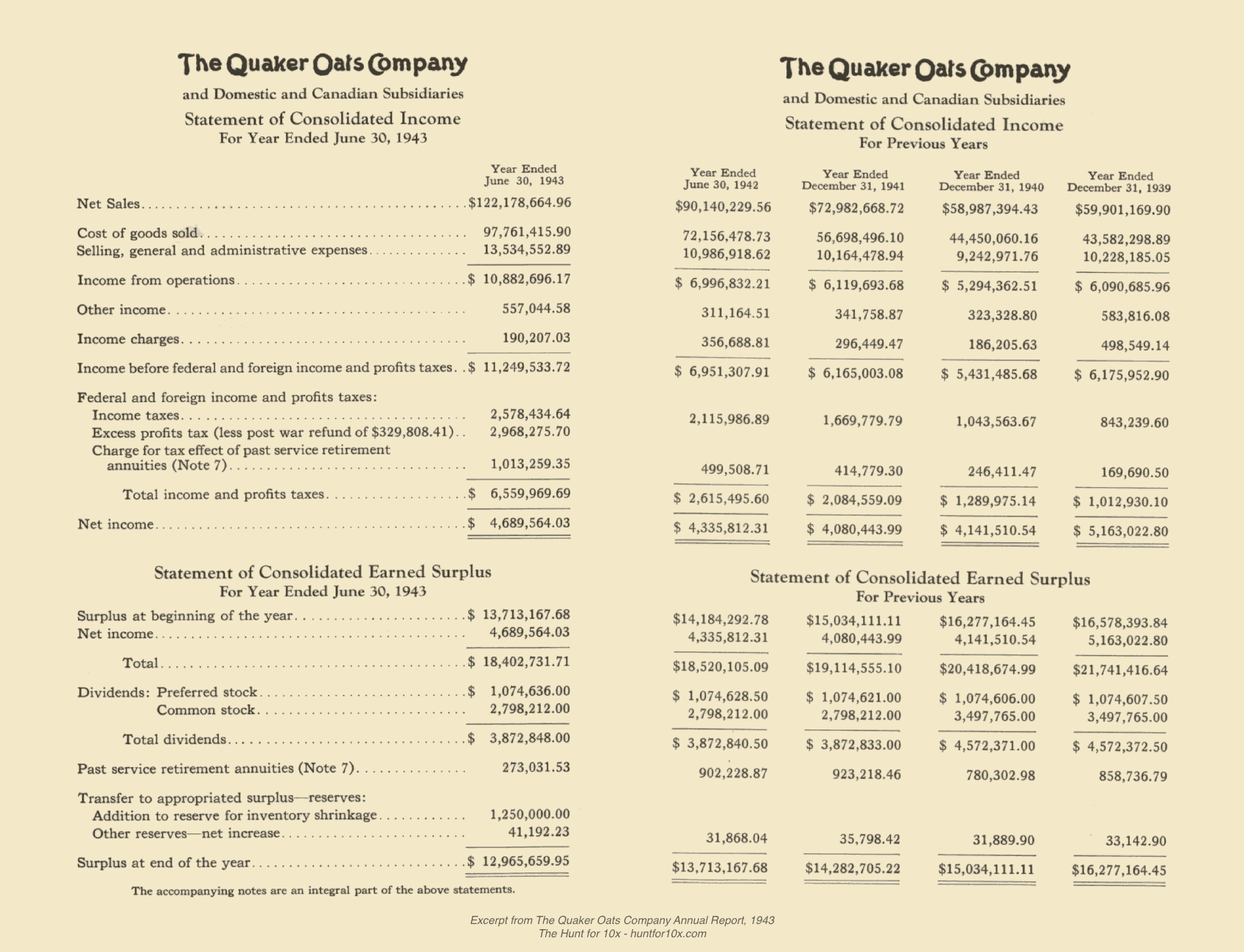 The Quaker Oats Company

and Domestic and Canadian Subsidiaries

Statement of Consolidated Income
For Year Ended June 30, 1943

| | Year Ended June 30, 1943 |
|---|---|
| Net Sales | $122,178,664.96 |
| Cost of goods sold | 97,761,415.90 |
| Selling, general and administrative expenses | 13,534,552.89 |
| Income from operations | $ 10,882,696.17 |
| Other income | 557,044.58 |
| Income charges | 190,207.03 |
| Income before federal and foreign income and profits taxes | $ 11,249,533.72 |
| Federal and foreign income and profits taxes: | |
| Income taxes | 2,578,434.64 |
| Excess profits tax (less post war refund of $329,808.41) | 2,968,275.70 |
| Charge for tax effect of past service retirement annuities (Note 7) | 1,013,259.35 |
| Total income and profits taxes | $ 6,559,969.69 |
| Net income | $ 4,689,564.03 |

Statement of Consolidated Earned Surplus
For Year Ended June 30, 1943

| | |
|---|---|
| Surplus at beginning of the year | $ 13,713,167.68 |
| Net income | 4,689,564.03 |
| Total | $ 18,402,731.71 |
| Dividends: Preferred stock | $ 1,074,636.00 |
| Common stock | 2,798,212.00 |
| Total dividends | $ 3,872,848.00 |
| Past service retirement annuities (Note 7) | 273,031.53 |
| Transfer to appropriated surplus—reserves: | |
| Addition to reserve for inventory shrinkage | 1,250,000.00 |
| Other reserves—net increase | 41,192.23 |
| Surplus at end of the year | $ 12,965,659.95 |

The accompanying notes are an integral part of the above statements.

The Quaker Oats Company

and Domestic and Canadian Subsidiaries

Statement of Consolidated Income
For Previous Years

| Year Ended June 30, 1942 | Year Ended December 31, 1941 | Year Ended December 31, 1940 | Year Ended December 31, 1939 |
|---|---|---|---|
| $90,140,229.56 | $72,982,668.72 | $58,987,394.43 | $59,901,169.90 |
| 72,156,478.73 | 56,698,496.10 | 44,450,060.16 | 43,582,298.89 |
| 10,986,918.62 | 10,164,478.94 | 9,242,971.76 | 10,228,185.05 |
| $ 6,996,832.21 | $ 6,119,693.68 | $ 5,294,362.51 | $ 6,090,685.96 |
| 311,164.51 | 341,758.87 | 323,328.80 | 583,816.08 |
| 356,688.81 | 296,449.47 | 186,205.63 | 498,549.14 |
| $ 6,951,307.91 | $ 6,165,003.08 | $ 5,431,485.68 | $ 6,175,952.90 |
| 2,115,986.89 | 1,669,779.79 | 1,043,563.67 | 843,239.60 |
| 499,508.71 | 414,779.30 | 246,411.47 | 169,690.50 |
| $ 2,615,495.60 | $ 2,084,559.09 | $ 1,289,975.14 | $ 1,012,930.10 |
| $ 4,335,812.31 | $ 4,080,443.99 | $ 4,141,510.54 | $ 5,163,022.80 |

Statement of Consolidated Earned Surplus
For Previous Years

| | | | |
|---|---|---|---|
| $14,184,292.78 | $15,034,111.11 | $16,277,164.45 | $16,578,393.84 |
| 4,335,812.31 | 4,080,443.99 | 4,141,510.54 | 5,163,022.80 |
| $18,520,105.09 | $19,114,555.10 | $20,418,674.99 | $21,741,416.64 |
| $ 1,074,628.50 | $ 1,074,621.00 | $ 1,074,606.00 | $ 1,074,607.50 |
| 2,798,212.00 | 2,798,212.00 | 3,497,765.00 | 3,497,765.00 |
| $ 3,872,840.50 | $ 3,872,833.00 | $ 4,572,371.00 | $ 4,572,372.50 |
| 902,228.87 | 923,218.46 | 780,302.98 | 858,736.79 |
| 31,868.04 | 35,798.42 | 31,889.90 | 33,142.90 |
| $13,713,167.68 | $14,282,705.22 | $15,034,111.11 | $16,277,164.45 |

Excerpt from The Quaker Oats Company Annual Report, 1943
The Hunt for 10x - huntfor10x.com